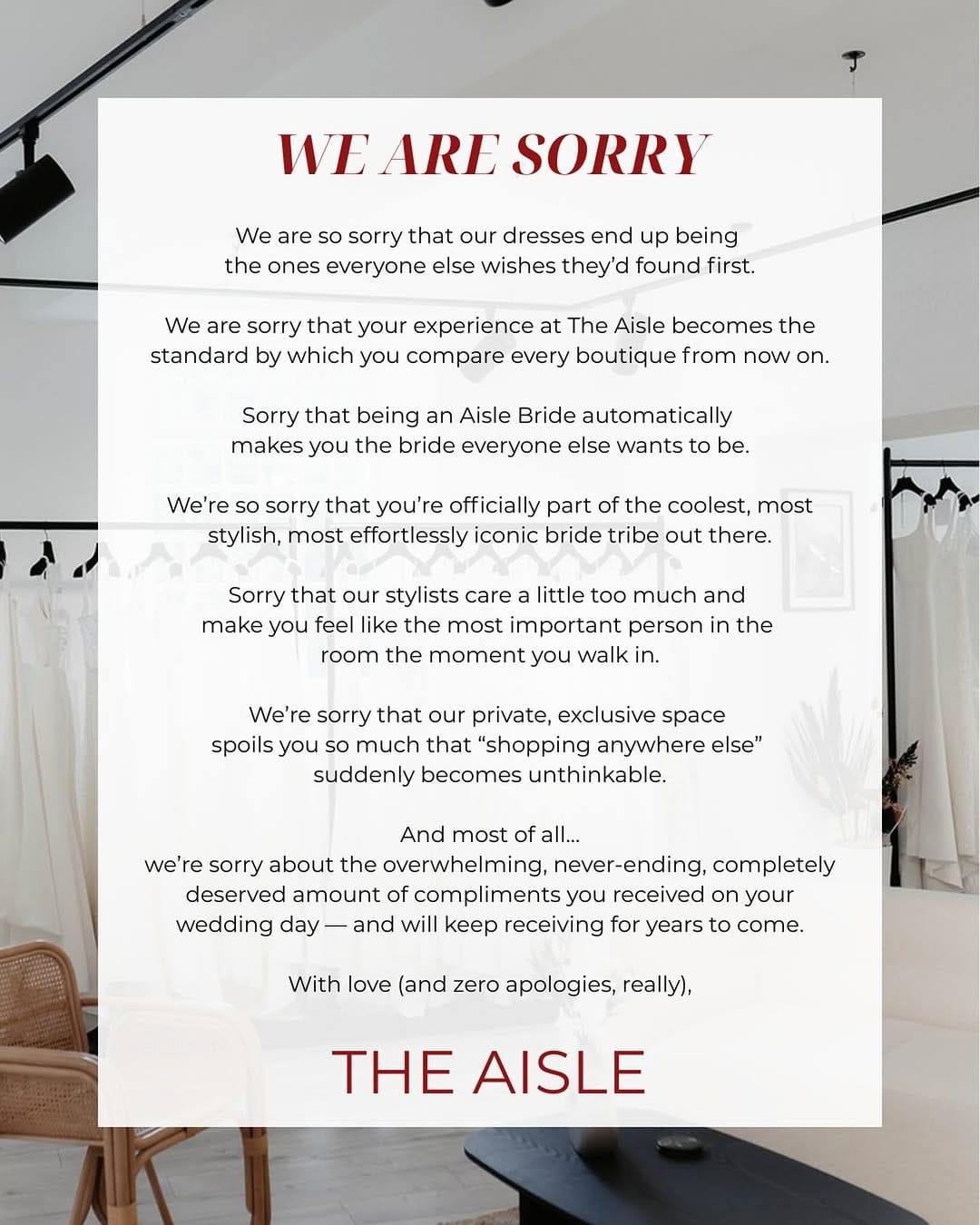 WE ARE SORRY

We are so sorry that our dresses end up being the ones everyone else wishes they'd found first.

We are sorry that your experience at The Aisle becomes the standard by which you compare every boutique from now on.

Sorry that being an Aisle Bride automatically makes you the bride everyone else wants to be.

We're so sorry that you're officially part of the coolest, most stylish, most effortlessly iconic bride tribe out there.

Sorry that our stylists care a little too much and make you feel like the most important person in the room the moment you walk in.

We're sorry that our private, exclusive space spoils you so much that "shopping anywhere else" suddenly becomes unthinkable.

And most of all...
we're sorry about the overwhelming, never-ending, completely deserved amount of compliments you received on your wedding day — and will keep receiving for years to come.

With love (and zero apologies, really),

THE AISLE